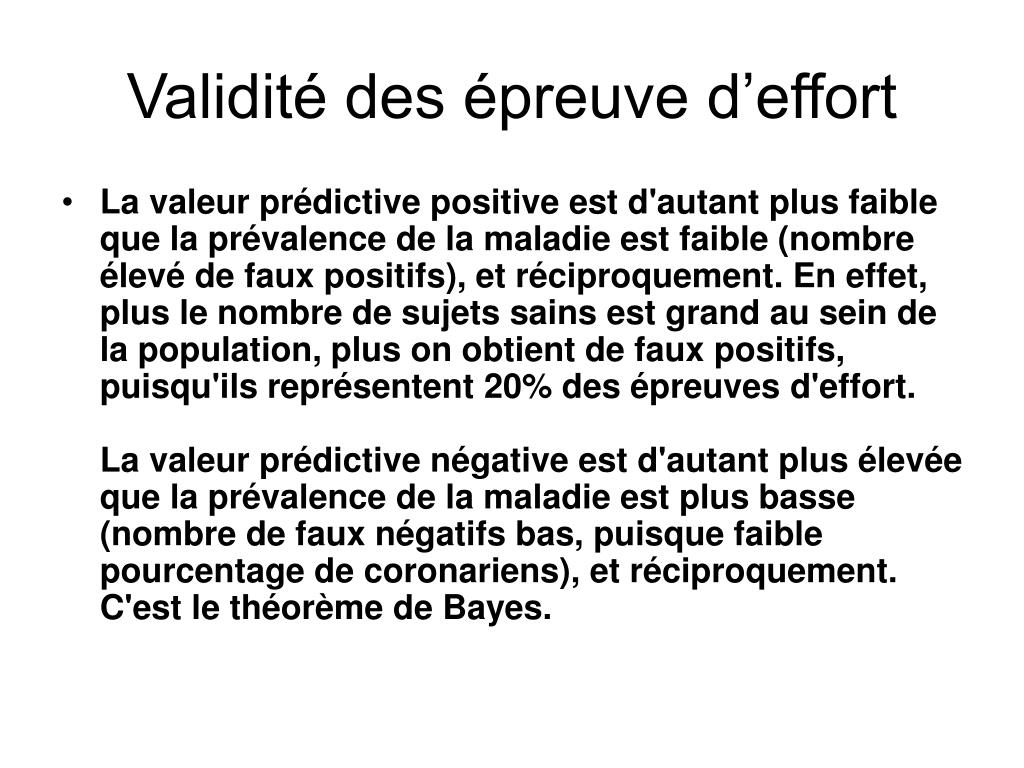 Validité des épreuve d’effort

• La valeur prédictive positive est d'autant plus faible que la prévalence de la maladie est faible (nombre élevé de faux positifs), et réciproquement. En effet, plus le nombre de sujets sains est grand au sein de la population, plus on obtient de faux positifs, puisqu'ils représentent 20% des épreuves d'effort.

La valeur prédictive négative est d'autant plus élevée que la prévalence de la maladie est plus basse (nombre de faux négatifs bas, puisque faible pourcentage de coronariens), et réciproquement. C'est le théorème de Bayes.